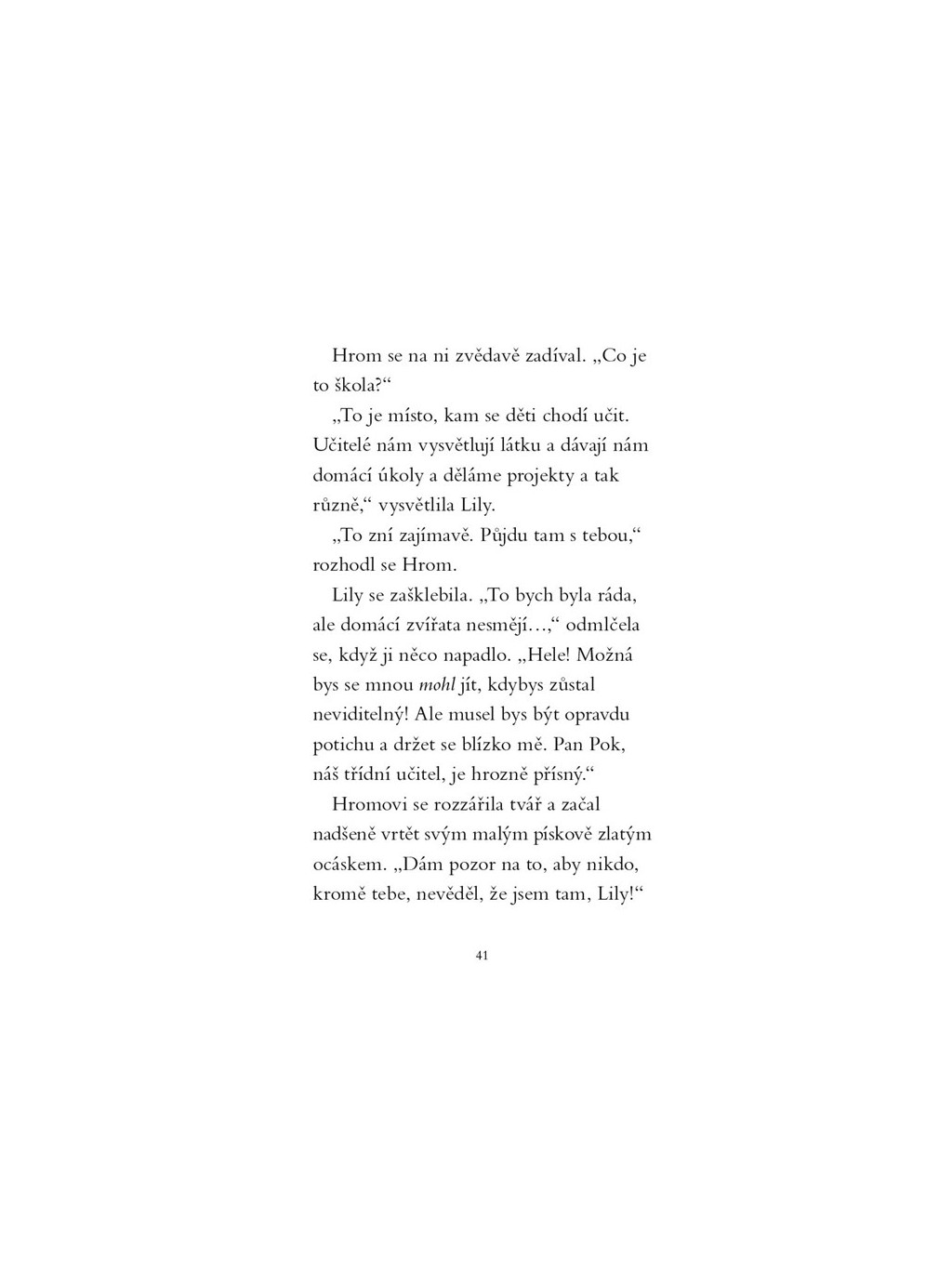 Hrom se na ni zvědavě zadíval. „Co je to škola?“

„To je místo, kam se děti chodí učit. Učitelé nám vysvětlují látku a dávají nám domácí úkoly a děláme projekty a tak různě,“ vysvětlila Lily.

„To zní zajímavě. Půjdu tam s tebou,“ rozhodl se Hrom.

Lily se zašklebila. „To bych byla ráda, ale domácí zvířata nesmějí…,“ odmlčela se, když ji něco napadlo. „Hele! Možná bys se mnou mohl jít, kdybys zůstal neviditelný! Ale musel bys být opravdu potichu a držet se blízko mě. Pan Pok, náš třídní učitel, je hrozně přísný.“

Hromovi se rozzářila tvář a začal nadšeně vrtět svým malým pískově zlatým ocáskem. „Dám pozor na to, aby nikdo, kromě tebe, nevěděl, že jsem tam, Lily!“

41